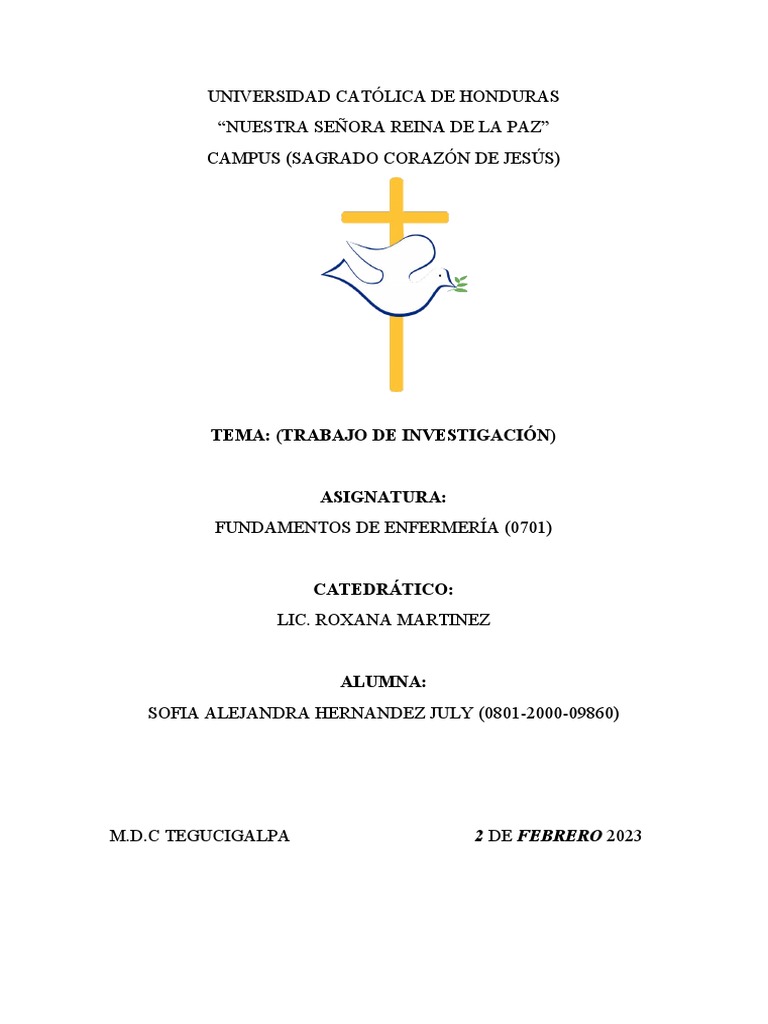 UNIVERSIDAD CATÓLICA DE HONDURAS
“NUESTRA SEÑORA REINA DE LA PAZ”
CAMPUS (SAGRADO CORAZÓN DE JESÚS)

TEMA: (TRABAJO DE INVESTIGACIÓN)

ASIGNATURA:
FUNDAMENTOS DE ENFERMERÍA (0701)

CATEDRÁTICO:
LIC. ROXANA MARTINEZ

ALUMNA:
SOFIA ALEJANDRA HERNANDEZ JULY (0801-2000-09860)

M.D.C TEGUCIGALPA

2 DE FEBRERO 2023